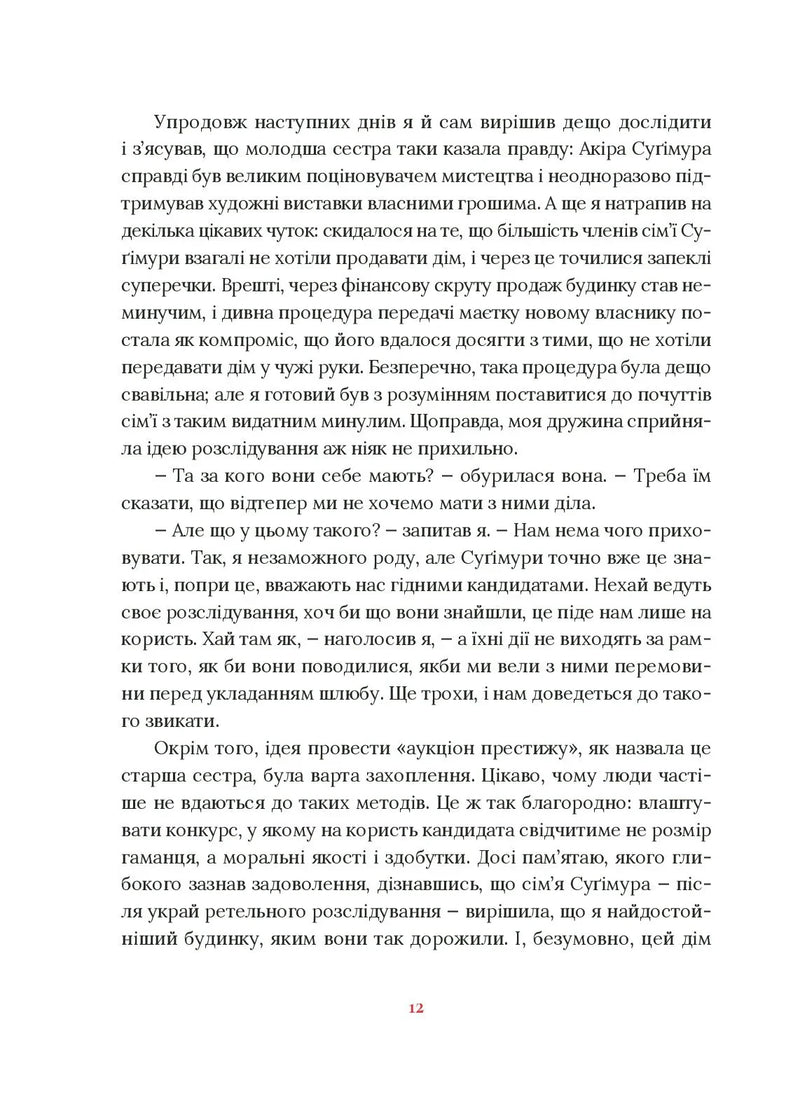 Упродовж наступних днів я й сам вирішив дещо дослідити і з'ясував, що молодша сестра таки казала правду: Акіра Суґімура справді був великим поціновувачем мистецтва і неодноразово підтримував художні виставки власними грошима. А ще я натрапив на декілька цікавих чуток: скидалося на те, що більшість членів сім'ї Суґімури взагалі не хотіли продавати дім, і через це точилися запеклі суперечки. Врешті, через фінансову скруту продаж будинку став неминучим, і дивна процедура передачі маєтку новому власнику постала як компроміс, що його вдалося досягти з тими, що не хотіли передавати дім у чужі руки. Безперечно, така процедура була дещо свавільна; але я готовий був з розумінням поставитися до почуттів сім'ї з таким видатним минулим. Щоправда, моя дружина сприйняла ідею розслідування аж ніяк не прихильно.

– Та за кого вони себе мають? – обурилася вона. – Треба їм сказати, що відтепер ми не хочемо мати з ними діла.

– Але що у цьому такого? – запитав я. – Нам нема чого приховувати. Так, я незаможного роду, але Суґімури точно вже це знають і, попри це, вважають нас гідними кандидатами. Нехай ведуть своє розслідування, хоч би що вони знайшли, це піде нам лише на користь. Хай там як, – наголосив я, – а їхні дії не виходять за рамки того, як би вони поводилися, якби ми вели з ними перемовини перед укладанням шлюбу. Ще трохи, і нам доведеться до такого звикати.

Окрім того, ідея провести «аукціон престижу», як назвала це старша сестра, була варта захоплення. Цікаво, чому люди частіше не вдаються до таких методів. Це ж так благородно: влаштувати конкурс, у якому на користь кандидата свідчитиме не розмір гаманця, а моральні якості і здобутки. Досі пам'ятаю, якого глибокого зазнав задоволення, дізнавшись, що сім'я Суґімура – після украй ретельного розслідування – вирішила, що я найдостойніший будинку, яким вони так дорожили. І, безумовно, цей дім

12